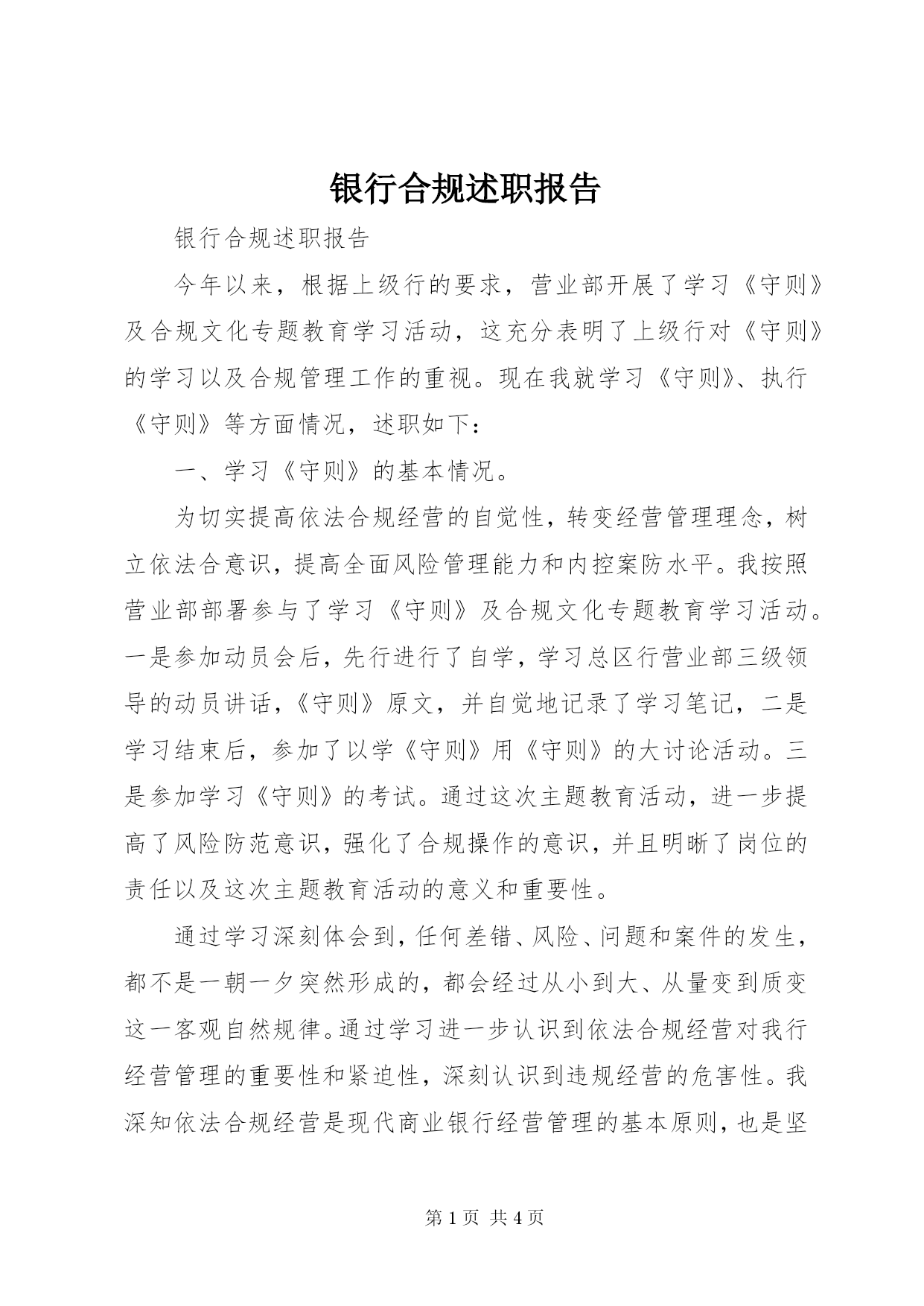 银行合规述职报告

银行合规述职报告

今年以来，根据上级行的要求，营业部开展了学习《守则》及合规文化专题教育学习活动，这充分表明了上级行对《守则》的学习以及合规管理工作的重视。现在我就学习《守则》、执行《守则》等方面情况，述职如下：

一、学习《守则》的基本情况。

为切实提高依法合规经营的自觉性，转变经营管理理念，树立依法合意识，提高全面风险管理能力和内控案防水平。我按照营业部部署参与了学习《守则》及合规文化专题教育学习活动。一是参加动员会后，先行进行了自学，学习总区行营业部三级领导的动员讲话，《守则》原文，并自觉地记录了学习笔记，二是学习结束后，参加了以学《守则》用《守则》的大讨论活动。三是参加学习《守则》的考试。通过这次主题教育活动，进一步提高了风险防范意识，强化了合规操作的意识，并且明晰了岗位的责任以及这次主题教育活动的意义和重要性。

通过学习深刻体会到，任何差错、风险、问题和案件的发生，都不是一朝一夕突然形成的，都会经过从小到大、从量变到质变这一客观自然规律。通过学习进一步认识到依法合规经营对我行经营管理的重要性和紧迫性，深刻认识到违规经营的危害性。我深知依法合规经营是现代商业银行经营管理的基本原则，也是坚

第 1 页 共 4 页